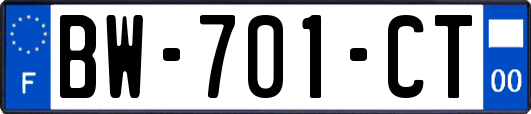 F
BW-701-CT
00